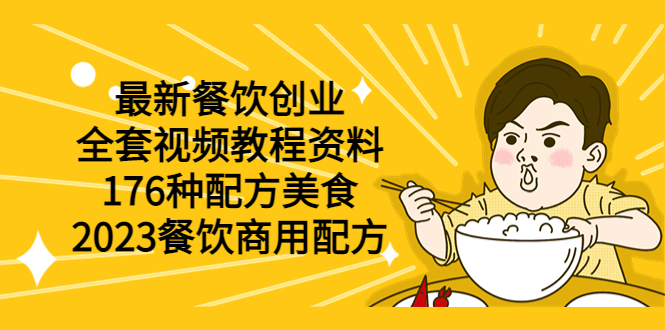 最新餐饮创业
全套视频教程资料
176种配方美食
2023餐饮商用配方